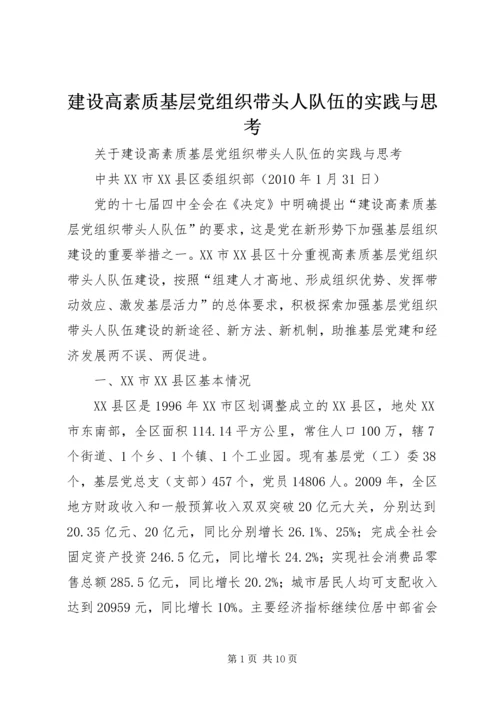 建设高素质基层党组织带头人队伍的实践与思考

关于建设高素质基层党组织带头人队伍的实践与思考

中共XX市XX县区委组织部（2010年1月31日）

党的十七届四中全会在《决定》中明确提出“建设高素质基层党组织带头人队伍”的要求，这是党在新形势下加强基层组织建设的重要举措之一。XX市XX县区十分重视高素质基层党组织带头人队伍建设，按照“组建人才高地、形成组织优势、发挥带动效应、激发基层活力”的总体要求，积极探索加强基层党组织带头人队伍建设的新途径、新方法、新机制，助推基层党建和经济发展两不误、两促进。

一、XX市XX县区基本情况

XX县区是1996年XX市区划调整成立的XX县区，地处XX市东南部，全区面积114.14平方公里，常住人口100万，辖7个街道、1个乡、1个镇、1个工业园。现有基层党（工）委38个，基层党总支（支部）457个，党员14806人。2009年，全区地方财政收入和一般预算收入双双突破20亿元大关，分别达到20.35亿元、20亿元，同比分别增长26.1%、25%；完成全社会固定资产投资246.5亿元，同比增长24.2%；实现社会消费品零售总额285.5亿元，同比增长20.2%；城市居民人均可支配收入达到20959元，同比增长10%。主要经济指标继续位居中部省会

第1页 共10页